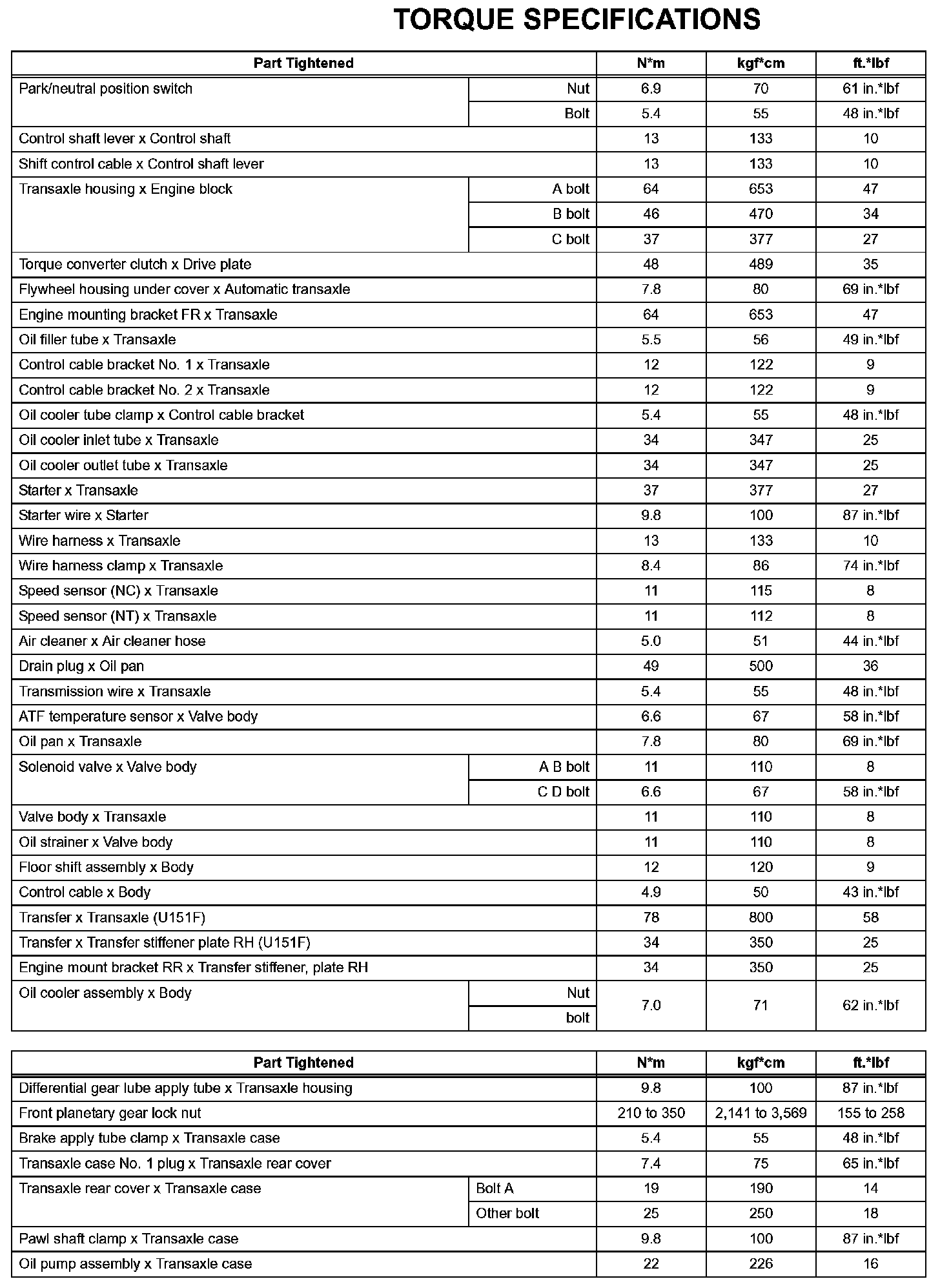 TORQUE SPECIFICATIONS

| Part Tightened | | N*m | kgf*cm | ft.*lbf |
|---|---|---|---|---|
| Park/neutral position switch | Nut | 6.9 | 70 | 61 in.*lbf |
| | Bolt | 5.4 | 55 | 48 in.*lbf |
| Control shaft lever x Control shaft | | 13 | 133 | 10 |
| Shift control cable x Control shaft lever | | 13 | 133 | 10 |
| Transaxle housing x Engine block | A bolt | 64 | 653 | 47 |
| | B bolt | 46 | 470 | 34 |
| | C bolt | 37 | 377 | 27 |
| Torque converter clutch x Drive plate | | 48 | 489 | 35 |
| Flywheel housing under cover x Automatic transaxle | | 7.8 | 80 | 69 in.*lbf |
| Engine mounting bracket FR x Transaxle | | 64 | 653 | 47 |
| Oil filler tube x Transaxle | | 5.5 | 56 | 49 in.*lbf |
| Control cable bracket No. 1 x Transaxle | | 12 | 122 | 9 |
| Control cable bracket No. 2 x Transaxle | | 12 | 122 | 9 |
| Oil cooler tube clamp x Control cable bracket | | 5.4 | 55 | 48 in.*lbf |
| Oil cooler inlet tube x Transaxle | | 34 | 347 | 25 |
| Oil cooler outlet tube x Transaxle | | 34 | 347 | 25 |
| Starter x Transaxle | | 37 | 377 | 27 |
| Starter wire x Starter | | 9.8 | 100 | 87 in.*lbf |
| Wire harness x Transaxle | | 13 | 133 | 10 |
| Wire harness clamp x Transaxle | | 8.4 | 86 | 74 in.*lbf |
| Speed sensor (NC) x Transaxle | | 11 | 115 | 8 |
| Speed sensor (NT) x Transaxle | | 11 | 112 | 8 |
| Air cleaner x Air cleaner hose | | 5.0 | 51 | 44 in.*lbf |
| Drain plug x Oil pan | | 49 | 500 | 36 |
| Transmission wire x Transaxle | | 5.4 | 55 | 48 in.*lbf |
| ATF temperature sensor x Valve body | | 6.6 | 67 | 58 in.*lbf |
| Oil pan x Transaxle | | 7.8 | 80 | 69 in.*lbf |
| Solenoid valve x Valve body | A B bolt | 11 | 110 | 8 |
| | C D bolt | 6.6 | 67 | 58 in.*lbf |
| Valve body x Transaxle | | 11 | 110 | 8 |
| Oil strainer x Valve body | | 11 | 110 | 8 |
| Floor shift assembly x Body | | 12 | 120 | 9 |
| Control cable x Body | | 4.9 | 50 | 43 in.*lbf |
| Transfer x Transaxle (U151F) | | 78 | 800 | 58 |
| Transfer x Transfer stiffener plate RH (U151F) | | 34 | 350 | 25 |
| Engine mount bracket RR x Transfer stiffener, plate RH | | 34 | 350 | 25 |
| Oil cooler assembly x Body | Nut | 7.0 | 71 | 62 in.*lbf |
| | bolt | | | |

| Part Tightened | | N*m | kgf*cm | ft.*lbf |
|---|---|---|---|---|
| Differential gear lube apply tube x Transaxle housing | | 9.8 | 100 | 87 in.*lbf |
| Front planetary gear lock nut | | 210 to 350 | 2,141 to 3,569 | 155 to 258 |
| Brake apply tube clamp x Transaxle case | | 5.4 | 55 | 48 in.*lbf |
| Transaxle case No. 1 plug x Transaxle rear cover | | 7.4 | 75 | 65 in.*lbf |
| Transaxle rear cover x Transaxle case | Bolt A | 19 | 190 | 14 |
| | Other bolt | 25 | 250 | 18 |
| Pawl shaft clamp x Transaxle case | | 9.8 | 100 | 87 in.*lbf |
| Oil pump assembly x Transaxle case | | 22 | 226 | 16 |